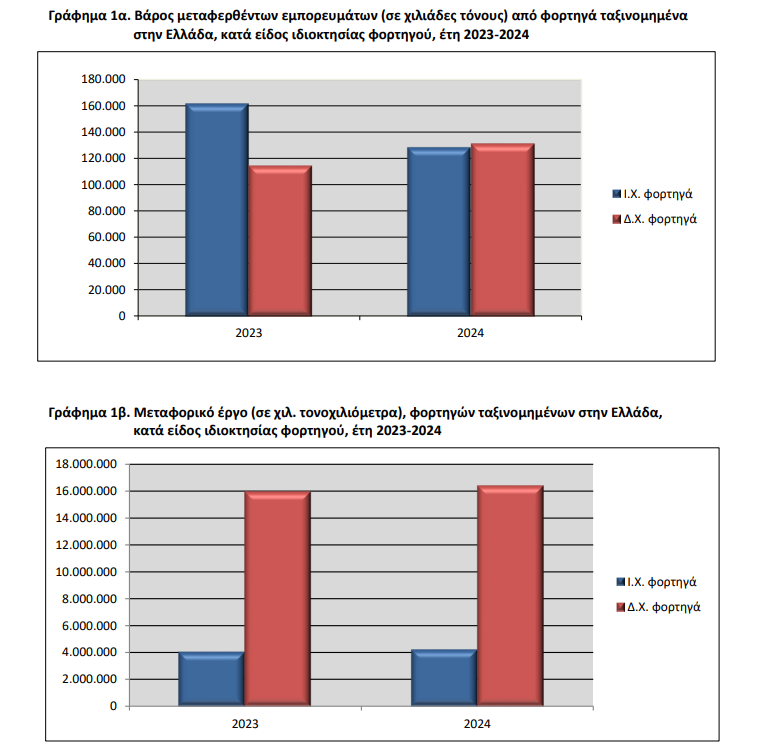 Γράφημα 1α. Βάρος μεταφερθέντων εμπορευμάτων (σε χιλιάδες τόνους) από φορτηγά ταξινομημένα στην Ελλάδα, κατά είδος ιδιοκτησίας φορτηγού, έτη 2023-2024

180.000
160.000
140.000
120.000
100.000
80.000
60.000
40.000
20.000
0

2023
2024

Ι.Χ. φορτηγά
Δ.Χ. φορτηγά

Γράφημα 1β. Μεταφορικό έργο (σε χιλ. τονοχιλιόμετρα), φορτηγών ταξινομημένων στην Ελλάδα, κατά είδος ιδιοκτησίας φορτηγού, έτη 2023-2024

18.000.000
16.000.000
14.000.000
12.000.000
10.000.000
8.000.000
6.000.000
4.000.000
2.000.000
0

2023
2024

Ι.Χ. φορτηγά
Δ.Χ. φορτηγά